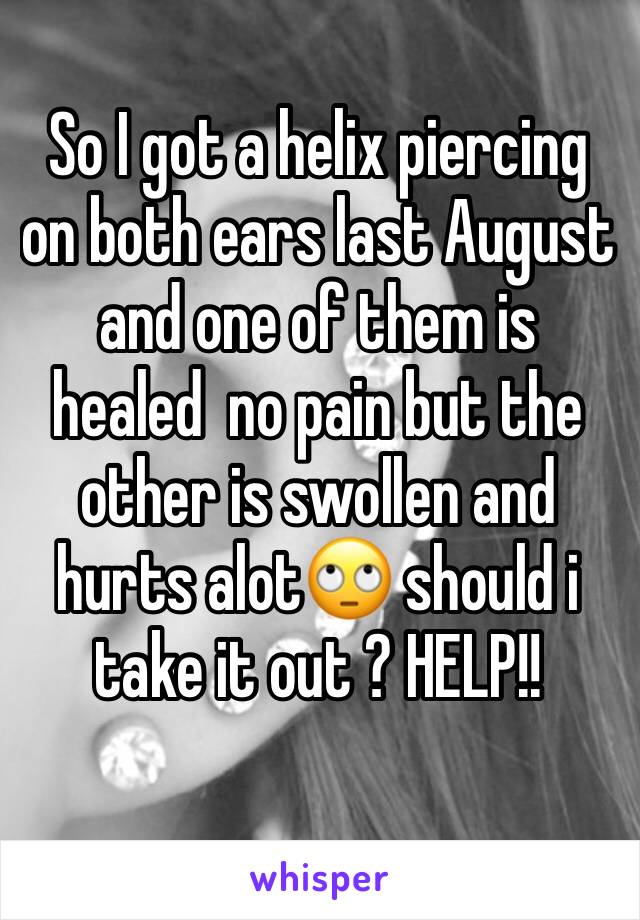 So I got a helix piercing on both ears last August and one of them is healed  no pain but the other is swollen and hurts alot🙄 should i take it out ? HELP!!

whisper